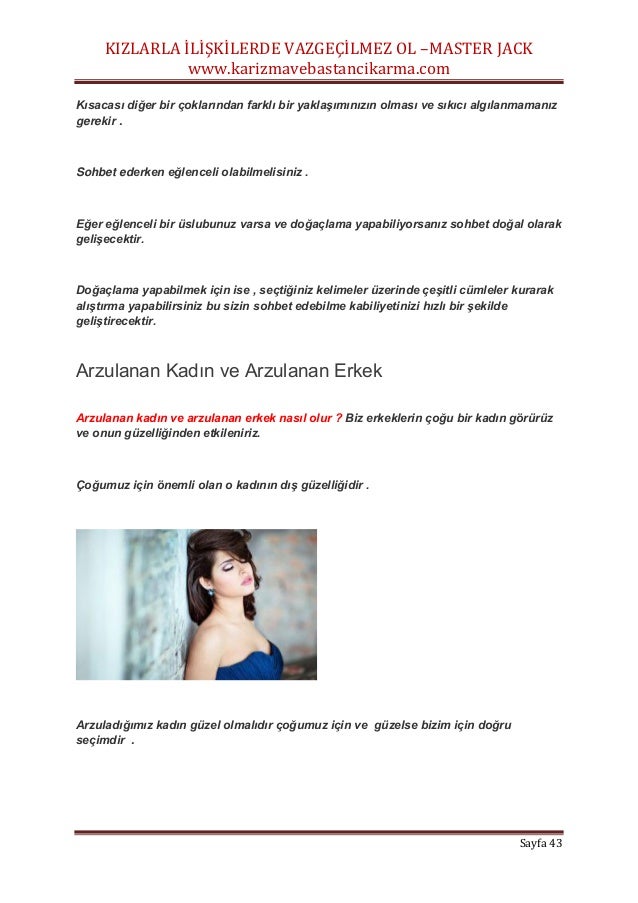 KIZLARLA İLİŞKİLERDE VAZGEÇİLMEZ OL –MASTER JACK
www.karizmavebastancikarma.com

Kısacası diğer bir çoklarından farklı bir yaklaşımınızın olması ve sıkıcı algılanmamanız gerekir .

Sohbet ederken eğlenceli olabilmelisiniz .

Eğer eğlenceli bir üslubunuz varsa ve doğaçlama yapabiliyorsanız sohbet doğal olarak gelişecektir.

Doğaçlama yapabilmek için ise , seçtiğiniz kelimeler üzerinde çeşitli cümleler kurarak alıştırma yapabilirsiniz bu sizin sohbet edebilme kabiliyetinizi hızlı bir şekilde geliştirecektir.

Arzulanan Kadın ve Arzulanan Erkek

Arzulanan kadın ve arzulanan erkek nasıl olur ? Biz erkeklerin çoğu bir kadın görürüz ve onun güzelliğinden etkileniriz.

Çoğumuz için önemli olan o kadının dış güzelliğidir .

Arzuladığımız kadın güzel olmalıdır çoğumuz için ve güzelse bizim için doğru seçimdir .

Sayfa 43